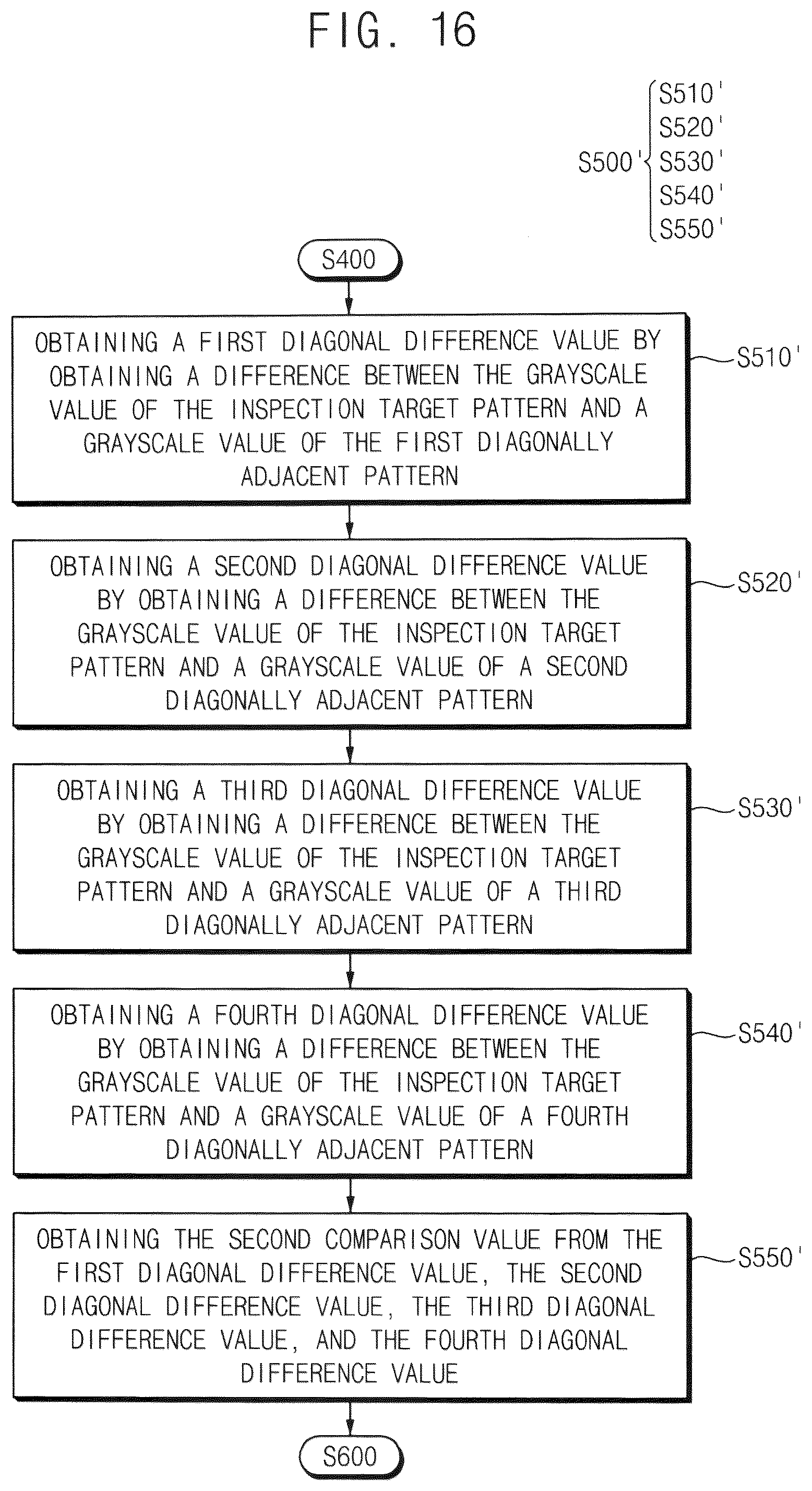 FIG. 16

S500' S510' S520' S530' S540' S550'

S400

OBTAINING A FIRST DIAGONAL DIFFERENCE VALUE BY OBTAINING A DIFFERENCE BETWEEN THE GRAYSCALE VALUE OF THE INSPECTION TARGET PATTERN AND A GRAYSCALE VALUE OF THE FIRST DIAGONALLY ADJACENT PATTERN

S510'

OBTAINING A SECOND DIAGONAL DIFFERENCE VALUE BY OBTAINING A DIFFERENCE BETWEEN THE GRAYSCALE VALUE OF THE INSPECTION TARGET PATTERN AND A GRAYSCALE VALUE OF A SECOND DIAGONALLY ADJACENT PATTERN

S520'

OBTAINING A THIRD DIAGONAL DIFFERENCE VALUE BY OBTAINING A DIFFERENCE BETWEEN THE GRAYSCALE VALUE OF THE INSPECTION TARGET PATTERN AND A GRAYSCALE VALUE OF A THIRD DIAGONALLY ADJACENT PATTERN

S530'

OBTAINING A FOURTH DIAGONAL DIFFERENCE VALUE BY OBTAINING A DIFFERENCE BETWEEN THE GRAYSCALE VALUE OF THE INSPECTION TARGET PATTERN AND A GRAYSCALE VALUE OF A FOURTH DIAGONALLY ADJACENT PATTERN

S540'

OBTAINING THE SECOND COMPARISON VALUE FROM THE FIRST DIAGONAL DIFFERENCE VALUE, THE SECOND DIAGONAL DIFFERENCE VALUE, THE THIRD DIAGONAL DIFFERENCE VALUE, AND THE FOURTH DIAGONAL DIFFERENCE VALUE

S550'

S600